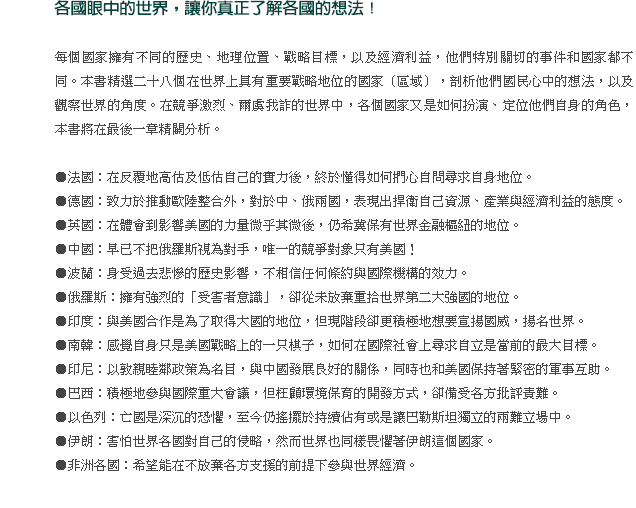 各國眼中的世界，讓你真正了解各國的想法！

每個國家擁有不同的歷史、地理位置、戰略目標，以及經濟利益，他們特別關切的事件和國家都不同。本書精選二十八個在世界上具有重要戰略地位的國家（區域），剖析他們國民心中的想法，以及觀察世界的角度。在競爭激烈、爾虞我詐的世界中，各個國家又是如何扮演、定位他們自身的角色，本書將在最後一章精闢分析。

●法國：在反覆地高估及低估自己的實力後，終於懂得如何捫心自問尋求自身地位。
●德國：致力於推動歐陸整合外，對於中、俄兩國，表現出捍衛自己資源、產業與經濟利益的態度。
●英國：在體會到影響美國的力量微乎其微後，仍希冀保有世界金融樞紐的地位。
●中國：早已不把俄羅斯視為對手，唯一的競爭對象只有美國！
●波蘭：身受過去悲慘的歷史影響，不相信任何條約與國際機構的效力。
●俄羅斯：擁有強烈的「受害者意識」，卻從未放棄重拾世界第二大強國的地位。
●印度：與美國合作是為了取得大國的地位，但現階段卻更積極地想要宣揚國威，揚名世界。
●南韓：感覺自身只是美國戰略上的一只棋子，如何在國際社會上尋求自立是當前的最大目標。
●印尼：以敦親睦鄰政策為名目，與中國發展良好的關係，同時也和美國保持著緊密的軍事互助。
●巴西：積極地參與國際重大會議，但枉顧環境保育的開發方式，卻備受各方批評責難。
●以色列：亡國是深沉的恐懼，至今仍搖擺於持續佔有或是讓巴勒斯坦獨立的兩難立場中。
●伊朗：害怕世界各國對自己的侵略，然而世界也同樣畏懼著伊朗這個國家。
●非洲各國：希望能在不放棄各方支援的前提下參與世界經濟。